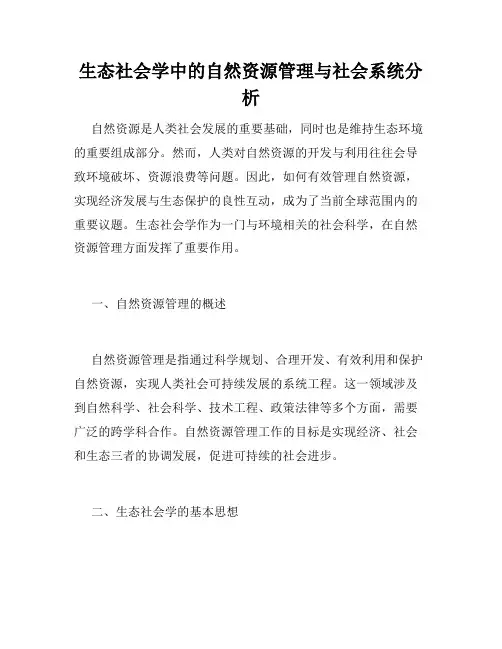 生态社会学中的自然资源管理与社会系统分析

自然资源是人类社会发展的重要基础，同时也是维持生态环境的重要组成部分。然而，人类对自然资源的开发与利用往往会导致环境破坏、资源浪费等问题。因此，如何有效管理自然资源，实现经济发展与生态保护的良性互动，成为了当前全球范围内的重要议题。生态社会学作为一门与环境相关的社会科学，在自然资源管理方面发挥了重要作用。

一、自然资源管理的概述

自然资源管理是指通过科学规划、合理开发、有效利用和保护自然资源，实现人类社会可持续发展的系统工程。这一领域涉及到自然科学、社会科学、技术工程、政策法律等多个方面，需要广泛的跨学科合作。自然资源管理工作的目标是实现经济、社会和生态三者的协调发展，促进可持续的社会进步。

二、生态社会学的基本思想